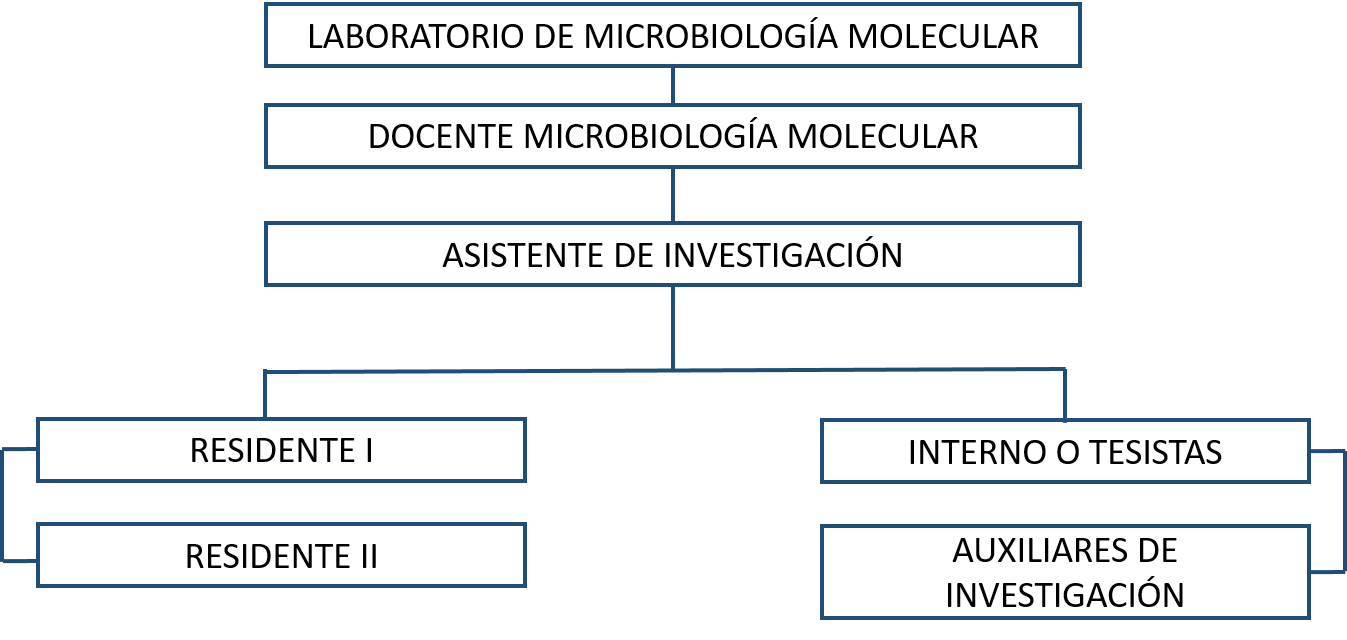 LABORATORIO DE MICROBIOLOGÍA MOLECULAR

DOCENTE MICROBIOLOGÍA MOLECULAR

ASISTENTE DE INVESTIGACIÓN

RESIDENTE I

RESIDENTE II

INTERNO O TESISTAS

AUXILIARES DE INVESTIGACIÓN